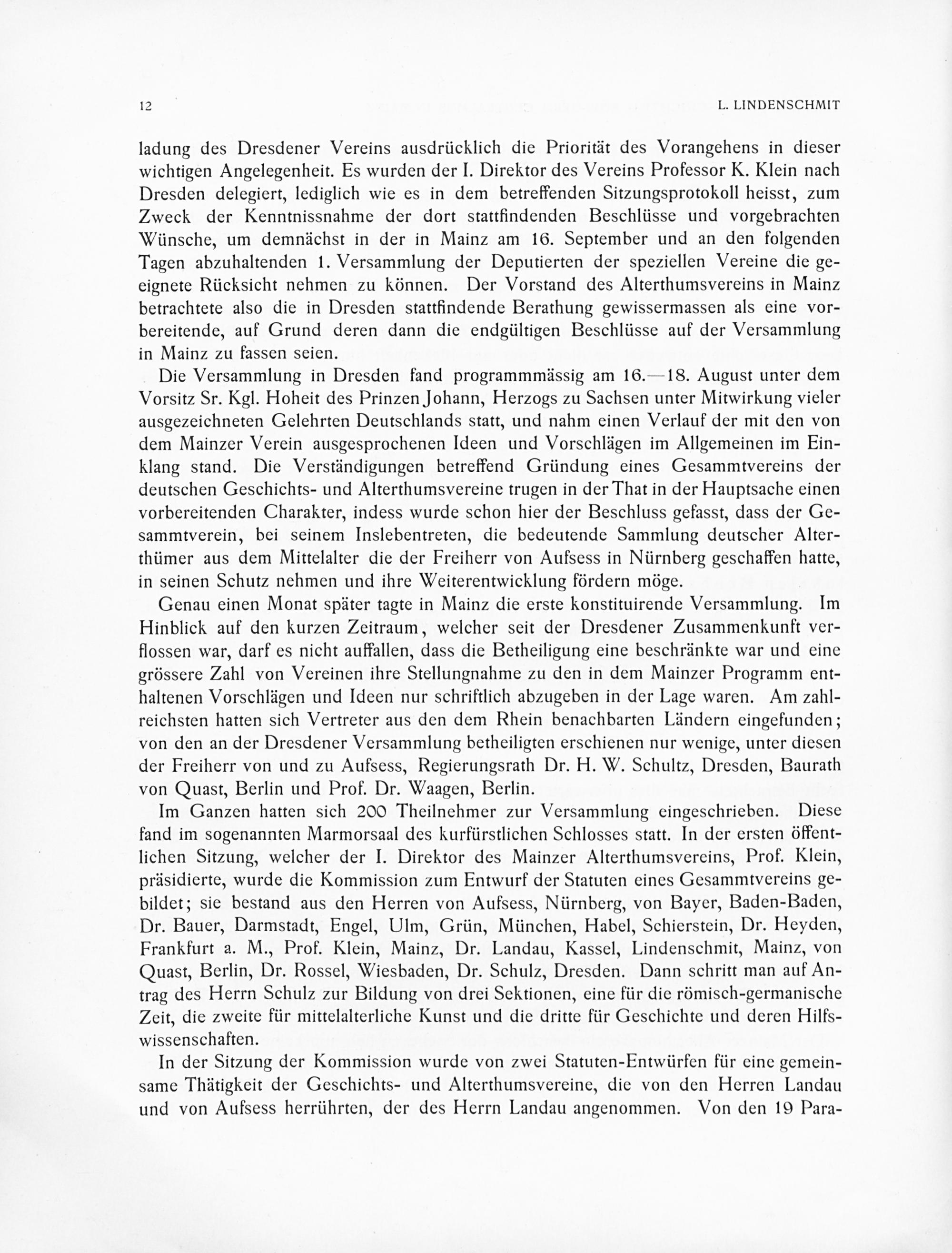 12 L. LINDENSCHMIT

ladung des Dresdener Vereins ausdrücklich die Priorität des Vorangehens in dieser wichtigen Angelegenheit. Es wurden der I. Direktor des Vereins Professor K. Klein nach Dresden delegiert, lediglich wie es in dem betreffenden Sitzungsprotokoll heisst, zum Zweck der Kenntnissnahme der dort stattfindenden Beschlüsse und vorgebrachten Wünsche, um demnächst in der in Mainz am 16. September und an den folgenden Tagen abzuhaltenden 1. Versammlung der Deputierten der speziellen Vereine die geeignete Rücksicht nehmen zu können. Der Vorstand des Alterthumsvereins in Mainz betrachtete also die in Dresden stattfindende Berathung gewissermassen als eine vorbereitende, auf Grund deren dann die endgültigen Beschlüsse auf der Versammlung in Mainz zu fassen seien.

Die Versammlung in Dresden fand programmmässig am 16.—18. August unter dem Vorsitz Sr. Kgl. Hoheit des Prinzen Johann, Herzogs zu Sachsen unter Mitwirkung vieler ausgezeichneten Gelehrten Deutschlands statt, und nahm einen Verlauf der mit den von dem Mainzer Verein ausgesprochenen Ideen und Vorschlägen im Allgemeinen im Einklang stand. Die Verständigungen betreffend Gründung eines Gesammtvereins der deutschen Geschichts- und Alterthumsvereine trugen in der That in der Hauptsache einen vorbereitenden Charakter, indess wurde schon hier der Beschluss gefasst, dass der Gesammtverein, bei seinem Inslebentreten, die bedeutende Sammlung deutscher Alterthümer aus dem Mittelalter die der Freiherr von Aufsess in Nürnberg geschaffen hatte, in seinen Schutz nehmen und ihre Weiterentwicklung fördern möge.

Genau einen Monat später tagte in Mainz die erste konstituirende Versammlung. Im Hinblick auf den kurzen Zeitraum, welcher seit der Dresdener Zusammenkunft verflossen war, darf es nicht auffallen, dass die Betheiligung eine beschränkte war und eine grössere Zahl von Vereinen ihre Stellungnahme zu den in dem Mainzer Programm enthaltenen Vorschlägen und Ideen nur schriftlich abzugeben in der Lage waren. Am zahlreichsten hatten sich Vertreter aus den dem Rhein benachbarten Ländern eingefunden; von den an der Dresdener Versammlung betheiligten erschienen nur wenige, unter diesen der Freiherr von und zu Aufsess, Regierungsrath Dr. H. W. Schultz, Dresden, Baurath von Quast, Berlin und Prof. Dr. Waagen, Berlin.

Im Ganzen hatten sich 200 Theilnehmer zur Versammlung eingeschrieben. Diese fand im sogenannten Marmorsaal des kurfürstlichen Schlosses statt. In der ersten öffentlichen Sitzung, welcher der I. Direktor des Mainzer Alterthumsvereins, Prof. Klein, präsidierte, wurde die Kommission zum Entwurf der Statuten eines Gesammtvereins gebildet; sie bestand aus den Herren von Aufsess, Nürnberg, von Bayer, Baden-Baden, Dr. Bauer, Darmstadt, Engel, Ulm, Grün, München, Habel, Schierstein, Dr. Heyden, Frankfurt a. M., Prof. Klein, Mainz, Dr. Landau, Kassel, Lindenschmit, Mainz, von Quast, Berlin, Dr. Rossel, Wiesbaden, Dr. Schulz, Dresden. Dann schritt man auf Antrag des Herrn Schulz zur Bildung von drei Sektionen, eine für die römisch-germanische Zeit, die zweite für mittelalterliche Kunst und die dritte für Geschichte und deren Hilfswissenschaften.

In der Sitzung der Kommission wurde von zwei Statuten-Entwürfen für eine gemeinsame Thätigkeit der Geschichts- und Alterthumsvereine, die von den Herren Landau und von Aufsess herrührten, der des Herrn Landau angenommen. Von den 19 Para-